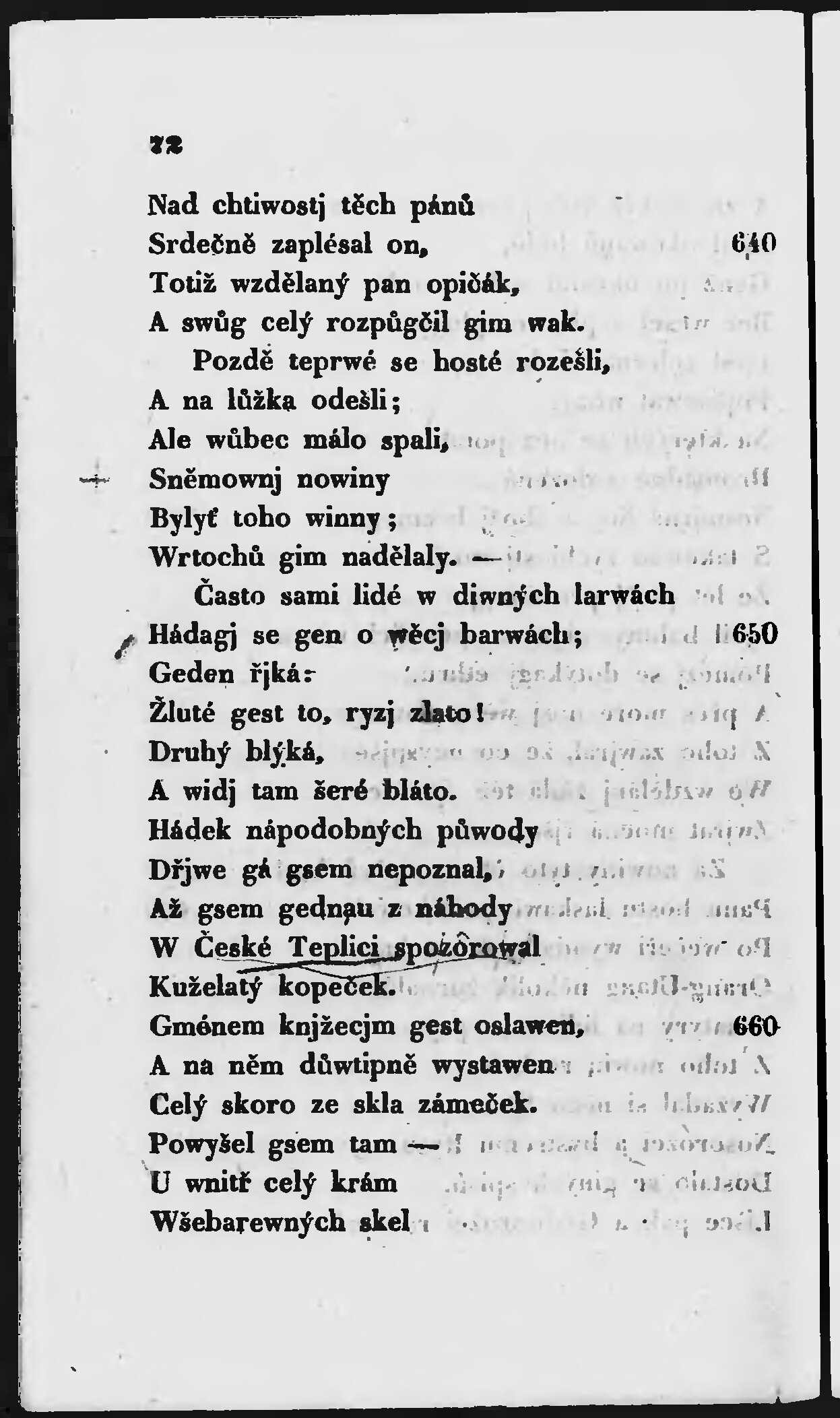 72

Nad chtiwostj těch pánů
Srdečně zaplésal on, 640
Totiž wzdělaný pan opičák,
A swůg celý rozpůgčil gim wak.
Pozdě teprwé se hosté rozešli,
A na lůžka odešli;
Ale wůbec málo spali,
Sněmownj nowiny
Bylyť toho winny;
Wrtochů gim nadělaly. —
Často sami lidé w diwných larwách
Hádagj se gen o wěcj barwách; 650
Geden řjká:
Žluté gest to, ryzj zlato!
Druhý blýká,
A widj tam šeré bláto.
Hádek nápodobných půwody
Dřjwe gá gsem nepoznal,
Až gsem gednau z náhody
W České Teplici spozorowal
Kuželatý kopeček.
Gménem knjžecjm gest oslawen, 660
A na něm důwtipně wystawen
Celý skoro ze skla zámeček.
Powyšel gsem tam —
U wnitř celý krám
Wšebarewných skel